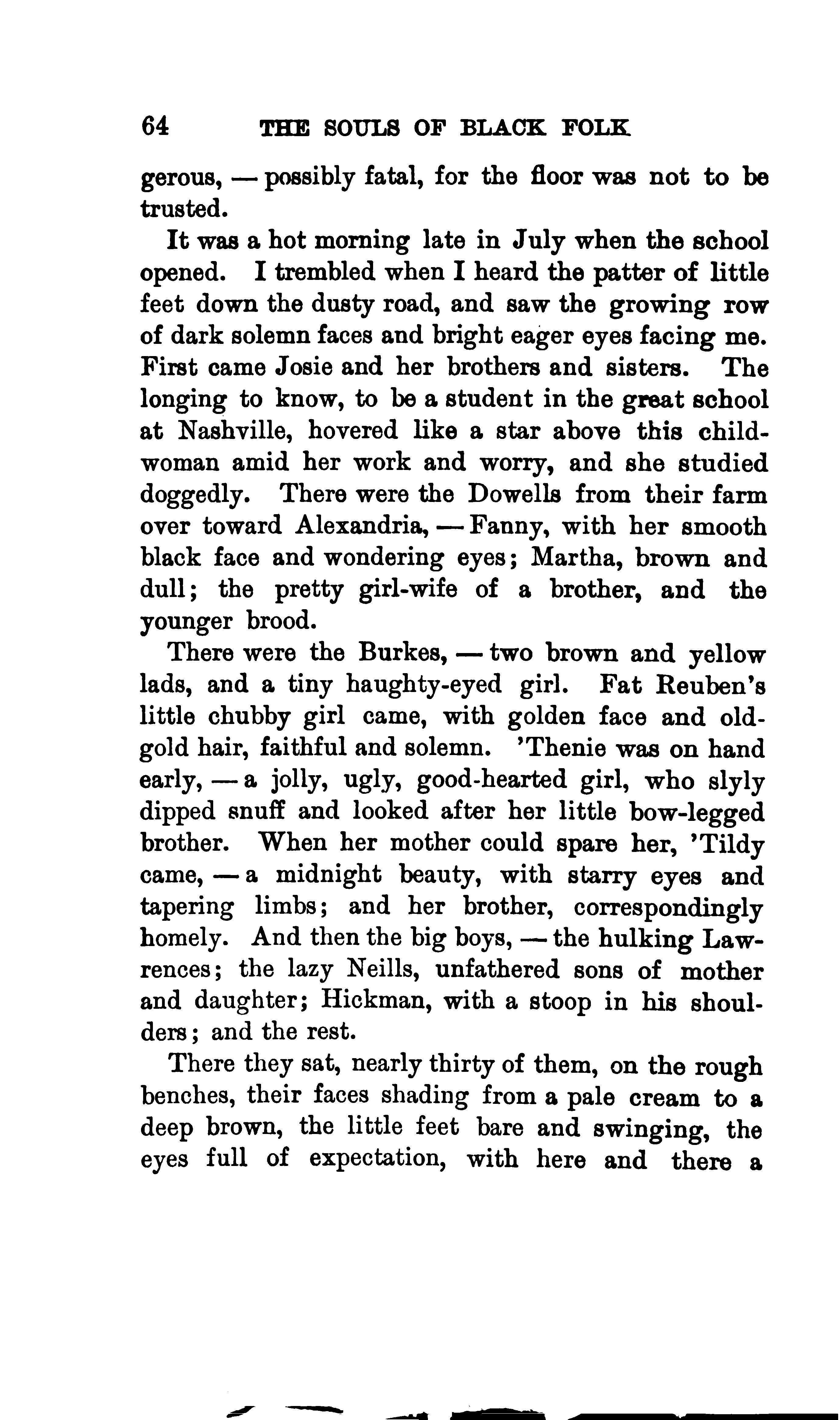 64 THE SOULS OF BLACK FOLK

gerous, — possibly fatal, for the floor was not to be trusted.

It was a hot morning late in July when the school opened. I trembled when I heard the patter of little feet down the dusty road, and saw the growing row of dark solemn faces and bright eager eyes facing me. First came Josie and her brothers and sisters. The longing to know, to be a student in the great school at Nashville, hovered like a star above this child-woman amid her work and worry, and she studied doggedly. There were the Dowells from their farm over toward Alexandria, — Fanny, with her smooth black face and wondering eyes; Martha, brown and dull; the pretty girl-wife of a brother, and the younger brood.

There were the Burkes, — two brown and yellow lads, and a tiny haughty-eyed girl. Fat Reuben's little chubby girl came, with golden face and old-gold hair, faithful and solemn. 'Thenie was on hand early, — a jolly, ugly, good-hearted girl, who slyly dipped snuff and looked after her little bow-legged brother. When her mother could spare her, 'Tildy came, — a midnight beauty, with starry eyes and tapering limbs; and her brother, correspondingly homely. And then the big boys, — the hulking Lawrences; the lazy Neills, unfathered sons of mother and daughter; Hickman, with a stoop in his shoulders; and the rest.

There they sat, nearly thirty of them, on the rough benches, their faces shading from a pale cream to a deep brown, the little feet bare and swinging, the eyes full of expectation, with here and there a